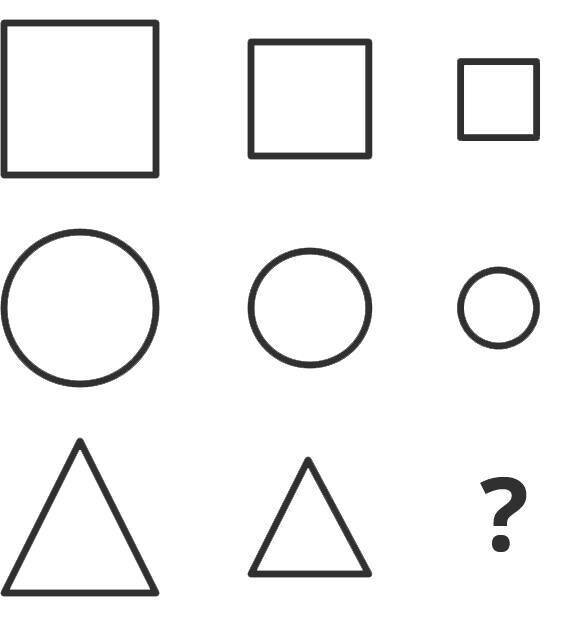 ?